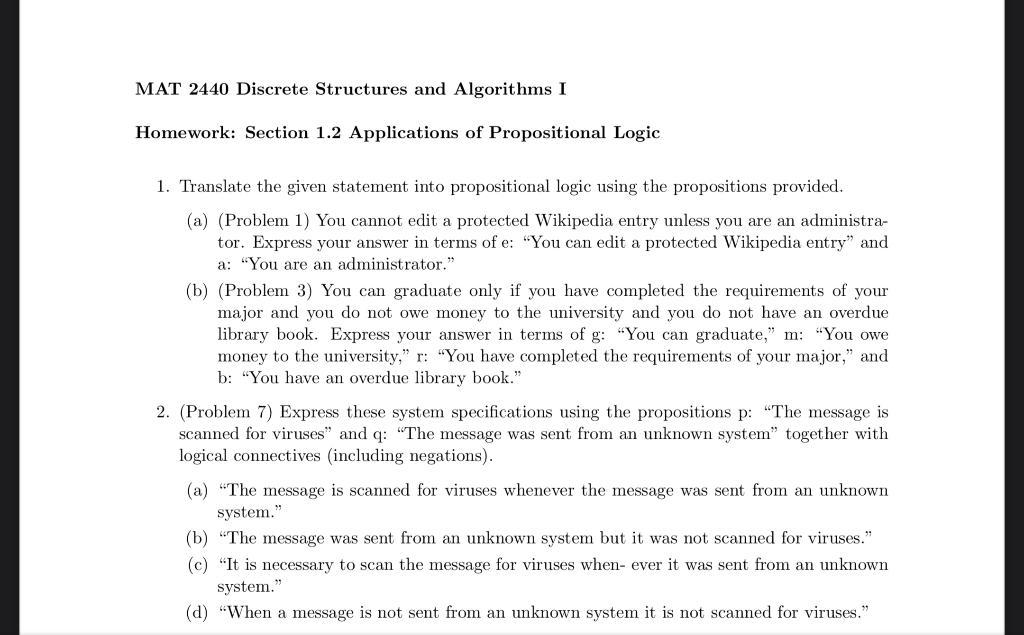 MAT 2440 Discrete Structures and Algorithms I

Homework: Section 1.2 Applications of Propositional Logic

1. Translate the given statement into propositional logic using the propositions provided.

(a) (Problem 1) You cannot edit a protected Wikipedia entry unless you are an administrator. Express your answer in terms of e: "You can edit a protected Wikipedia entry" and a: "You are an administrator."

(b) (Problem 3) You can graduate only if you have completed the requirements of your major and you do not owe money to the university and you do not have an overdue library book. Express your answer in terms of g: "You can graduate," m: "You owe money to the university," r: "You have completed the requirements of your major," and b: "You have an overdue library book."

2. (Problem 7) Express these system specifications using the propositions p: "The message is scanned for viruses" and q: "The message was sent from an unknown system" together with logical connectives (including negations).

(a) "The message is scanned for viruses whenever the message was sent from an unknown system."

(b) "The message was sent from an unknown system but it was not scanned for viruses."

(c) "It is necessary to scan the message for viruses when- ever it was sent from an unknown system."

(d) "When a message is not sent from an unknown system it is not scanned for viruses."